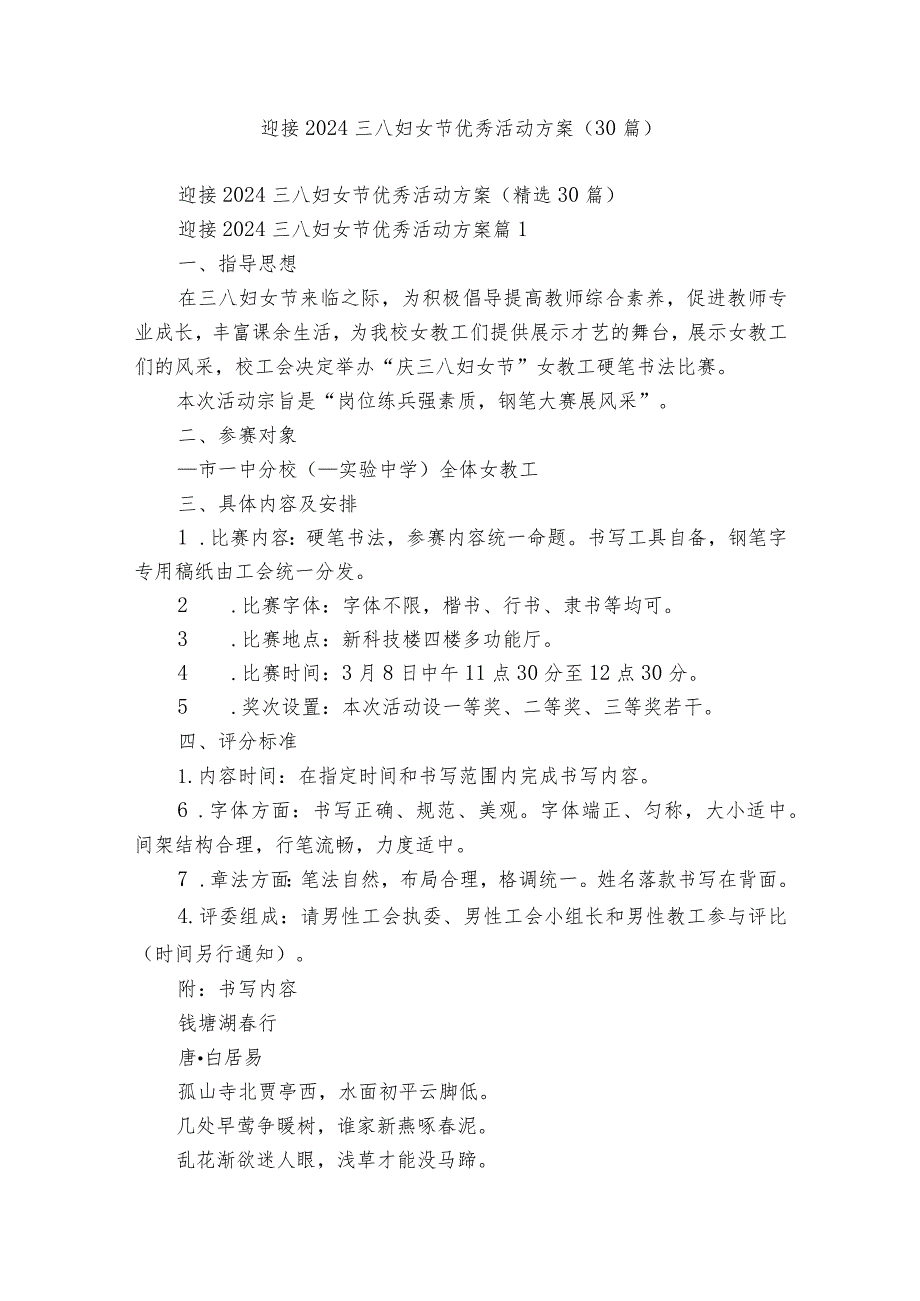 迎接2024三八妇女节优秀活动方案（30篇）

迎接2024三八妇女节优秀活动方案（精选30篇）

迎接2024三八妇女节优秀活动方案篇1

一、指导思想

在三八妇女节来临之际，为积极倡导提高教师综合素养，促进教师专业成长，丰富课余生活，为我校女教工们提供展示才艺的舞台，展示女教工们的风采，校工会决定举办“庆三八妇女节”女教工硬笔书法比赛。

本次活动宗旨是“岗位练兵强素质，钢笔大赛展风采”。

二、参赛对象

—市一中分校（—实验中学）全体女教工

三、具体内容及安排

1．比赛内容：硬笔书法，参赛内容统一命题。书写工具自备，钢笔字专用稿纸由工会统一分发。

2　．比赛字体：字体不限，楷书、行书、隶书等均可。

3　．比赛地点：新科技楼四楼多功能厅。

4　．比赛时间：3月8日中午11点30分至12点30分。

5　．奖次设置：本次活动设一等奖、二等奖、三等奖若干。

四、评分标准

1.内容时间：在指定时间和书写范围内完成书写内容。

6．字体方面：书写正确、规范、美观。字体端正、匀称，大小适中。间架结构合理，行笔流畅，力度适中。

7．章法方面：笔法自然，布局合理，格调统一。姓名落款书写在背面。

4.评委组成：请男性工会执委、男性工会小组长和男性教工参与评比（时间另行通知）。

附：书写内容

钱塘湖春行

唐•白居易

孤山寺北贾亭西，水面初平云脚低。

几处早莺争暖树，谁家新燕啄春泥。

乱花渐欲迷人眼，浅草才能没马蹄。